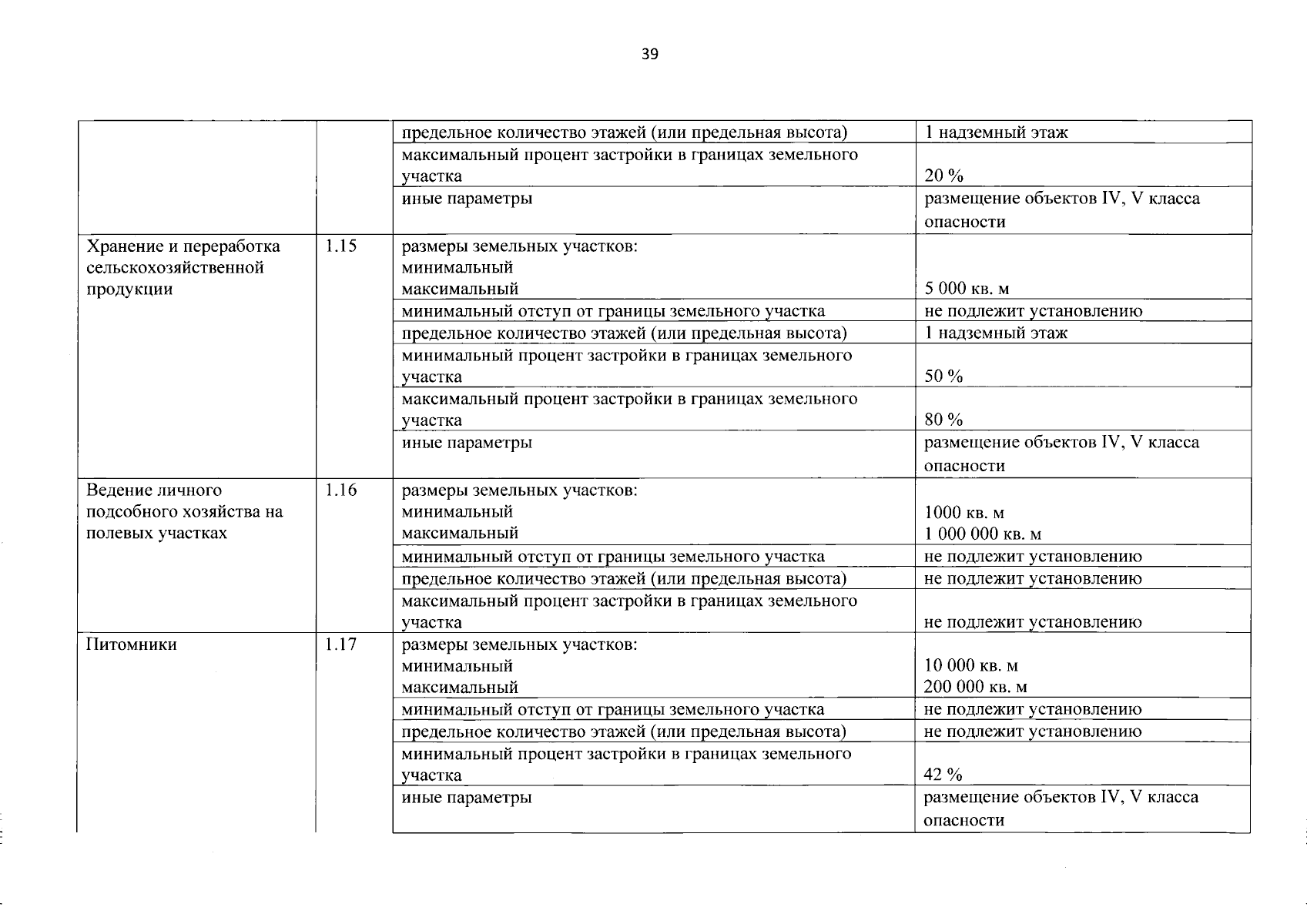 39

| | | | |
|---|---|---|---|
| | | предельное количество этажей (или предельная высота) | 1 надземный этаж |
| | | максимальный процент застройки в границах земельного участка | 20 % |
| | | иные параметры | размещение объектов IV, V класса опасности |
| Хранение и переработка сельскохозяйственной продукции | 1.15 | размеры земельных участков: минимальный максимальный | 5 000 кв. м |
| | | минимальный отступ от границы земельного участка | не подлежит установлению |
| | | предельное количество этажей (или предельная высота) | 1 надземный этаж |
| | | минимальный процент застройки в границах земельного участка | 50 % |
| | | максимальный процент застройки в границах земельного участка | 80 % |
| | | иные параметры | размещение объектов IV, V класса опасности |
| Ведение личного подсобного хозяйства на полевых участках | 1.16 | размеры земельных участков: минимальный максимальный | 1000 кв. м 1 000 000 кв. м |
| | | минимальный отступ от границы земельного участка | не подлежит установлению |
| | | предельное количество этажей (или предельная высота) | не подлежит установлению |
| | | максимальный процент застройки в границах земельного участка | не подлежит установлению |
| Питомники | 1.17 | размеры земельных участков: минимальный максимальный | 10 000 кв. м 200 000 кв. м |
| | | минимальный отступ от границы земельного участка | не подлежит установлению |
| | | предельное количество этажей (или предельная высота) | не подлежит установлению |
| | | минимальный процент застройки в границах земельного участка | 42 % |
| | | иные параметры | размещение объектов IV, V класса опасности |